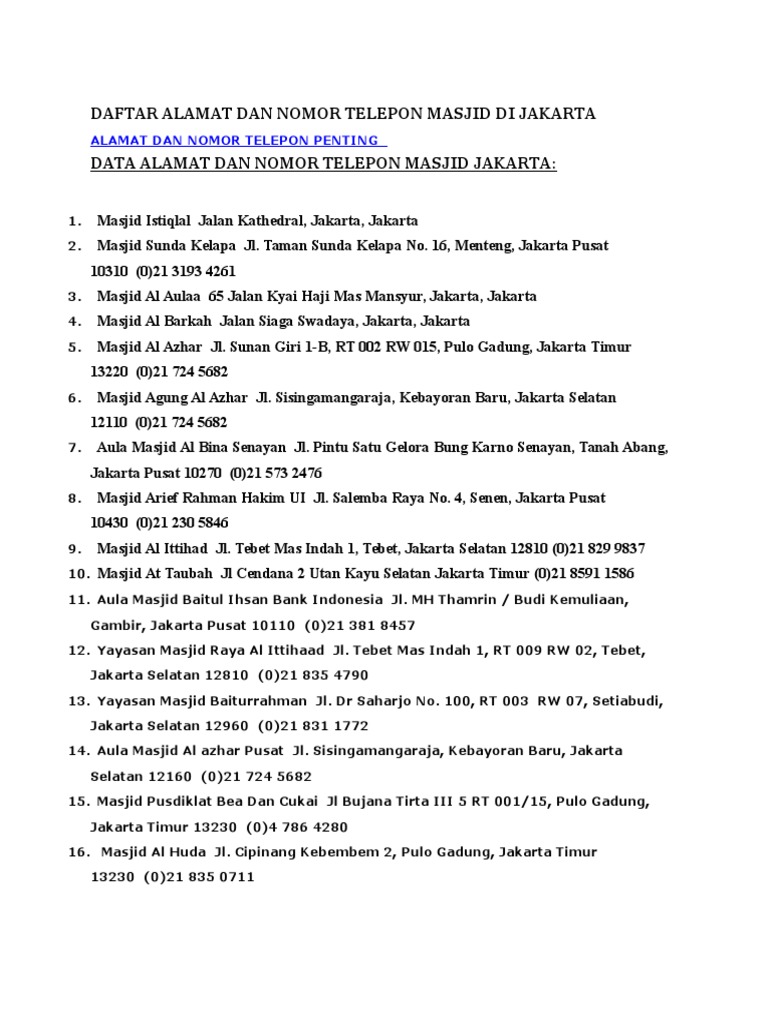 DAFTAR ALAMAT DAN NOMOR TELEPON MASJID DI JAKARTA

ALAMAT DAN NOMOR TELEPON PENTING

DATA ALAMAT DAN NOMOR TELEPON MASJID JAKARTA:

1. Masjid Istiqlal Jalan Kathedral, Jakarta, Jakarta
2. Masjid Sunda Kelapa Jl. Taman Sunda Kelapa No. 16, Menteng, Jakarta Pusat 10310 (0)21 3193 4261
3. Masjid Al Aulaa 65 Jalan Kyai Haji Mas Mansyur, Jakarta, Jakarta
4. Masjid Al Barkah Jalan Siaga Swadaya, Jakarta, Jakarta
5. Masjid Al Azhar Jl. Sunan Giri 1-B, RT 002 RW 015, Pulo Gadung, Jakarta Timur 13220 (0)21 724 5682
6. Masjid Agung Al Azhar Jl. Sisingamangaraja, Kebayoran Baru, Jakarta Selatan 12110 (0)21 724 5682
7. Aula Masjid Al Bina Senayan Jl. Pintu Satu Gelora Bung Karno Senayan, Tanah Abang, Jakarta Pusat 10270 (0)21 573 2476
8. Masjid Arief Rahman Hakim UI Jl. Salemba Raya No. 4, Senen, Jakarta Pusat 10430 (0)21 230 5846
9. Masjid Al Ittihad Jl. Tebet Mas Indah 1, Tebet, Jakarta Selatan 12810 (0)21 829 9837
10. Masjid At Taubah Jl Cendana 2 Utan Kayu Selatan Jakarta Timur (0)21 8591 1586
11. Aula Masjid Baitul Ihsan Bank Indonesia Jl. MH Thamrin / Budi Kemuliaan, Gambir, Jakarta Pusat 10110 (0)21 381 8457
12. Yayasan Masjid Raya Al Ittihaad Jl. Tebet Mas Indah 1, RT 009 RW 02, Tebet, Jakarta Selatan 12810 (0)21 835 4790
13. Yayasan Masjid Baiturrahman Jl. Dr Saharjo No. 100, RT 003 RW 07, Setiabudi, Jakarta Selatan 12960 (0)21 831 1772
14. Aula Masjid Al azhar Pusat Jl. Sisingamangaraja, Kebayoran Baru, Jakarta Selatan 12160 (0)21 724 5682
15. Masjid Pusdiklat Bea Dan Cukai Jl Bujana Tirta III 5 RT 001/15, Pulo Gadung, Jakarta Timur 13230 (0)4 786 4280
16. Masjid Al Huda Jl. Cipinang Kebembem 2, Pulo Gadung, Jakarta Timur 13230 (0)21 835 0711